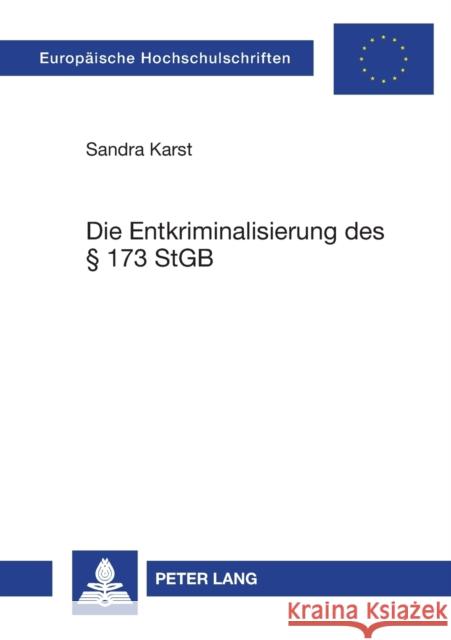 Europäische Hochschulschriften

Sandra Karst

Die Entkriminalisierung des § 173 StGB

PETER LANG